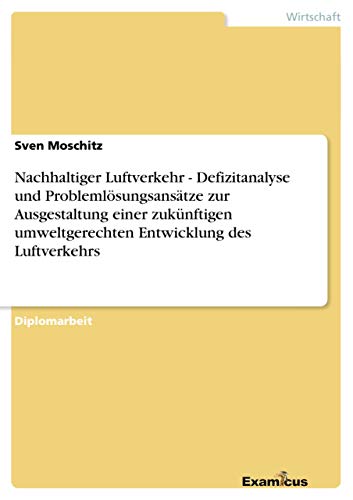 Wirtschaft

Sven Moschitz

Nachhaltiger Luftverkehr - Defizitanalyse und Problemlösungsansätze zur Ausgestaltung einer zukünftigen umweltgerechten Entwicklung des Luftverkehrs

Diplomarbeit

Examicus